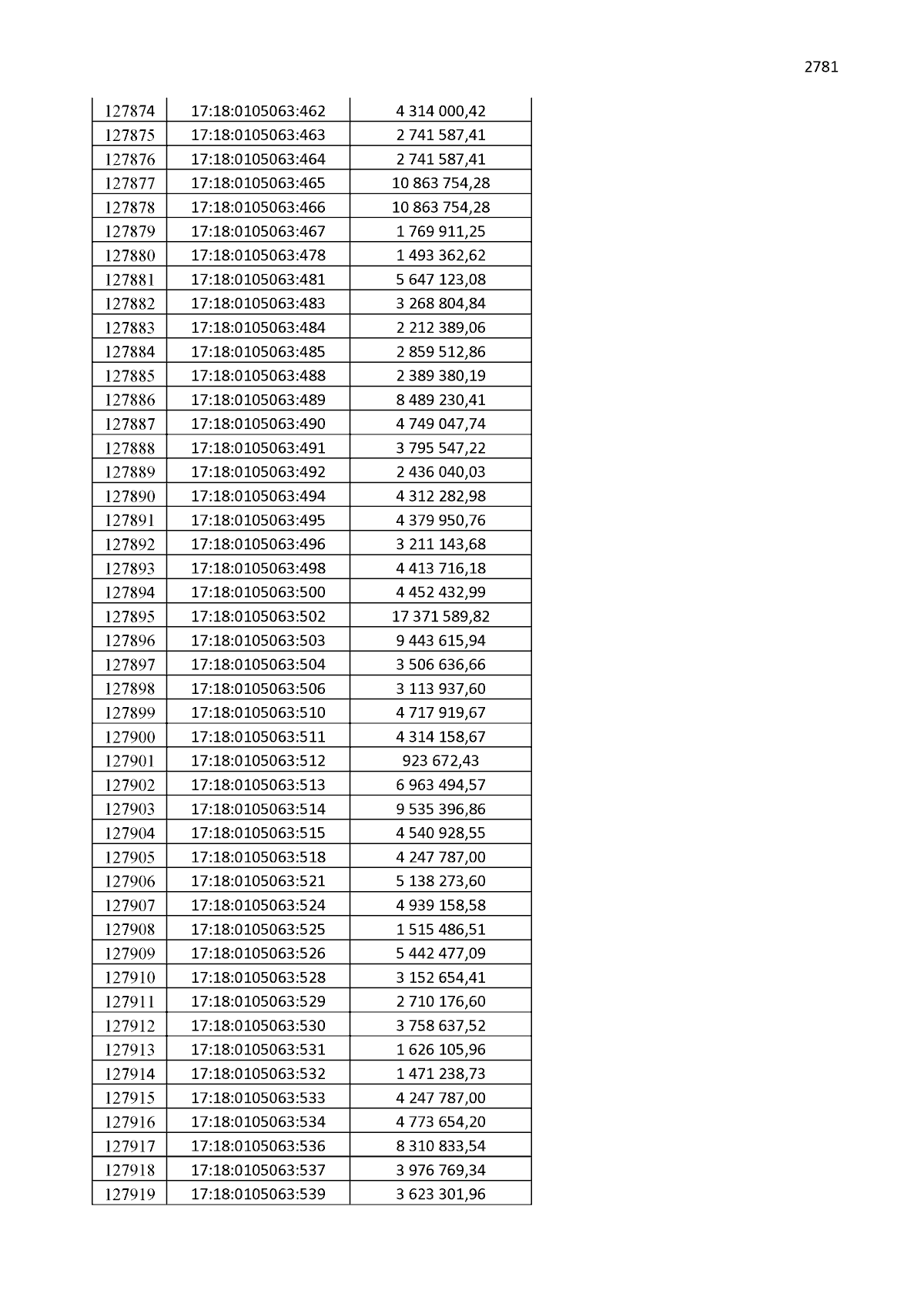 2781

| 127874 | 17:18:0105063:462 | 4 314 000,42 |
|---|---|---|
| 127875 | 17:18:0105063:463 | 2 741 587,41 |
| 127876 | 17:18:0105063:464 | 2 741 587,41 |
| 127877 | 17:18:0105063:465 | 10 863 754,28 |
| 127878 | 17:18:0105063:466 | 10 863 754,28 |
| 127879 | 17:18:0105063:467 | 1 769 911,25 |
| 127880 | 17:18:0105063:478 | 1 493 362,62 |
| 127881 | 17:18:0105063:481 | 5 647 123,08 |
| 127882 | 17:18:0105063:483 | 3 268 804,84 |
| 127883 | 17:18:0105063:484 | 2 212 389,06 |
| 127884 | 17:18:0105063:485 | 2 859 512,86 |
| 127885 | 17:18:0105063:488 | 2 389 380,19 |
| 127886 | 17:18:0105063:489 | 8 489 230,41 |
| 127887 | 17:18:0105063:490 | 4 749 047,74 |
| 127888 | 17:18:0105063:491 | 3 795 547,22 |
| 127889 | 17:18:0105063:492 | 2 436 040,03 |
| 127890 | 17:18:0105063:494 | 4 312 282,98 |
| 127891 | 17:18:0105063:495 | 4 379 950,76 |
| 127892 | 17:18:0105063:496 | 3 211 143,68 |
| 127893 | 17:18:0105063:498 | 4 413 716,18 |
| 127894 | 17:18:0105063:500 | 4 452 432,99 |
| 127895 | 17:18:0105063:502 | 17 371 589,82 |
| 127896 | 17:18:0105063:503 | 9 443 615,94 |
| 127897 | 17:18:0105063:504 | 3 506 636,66 |
| 127898 | 17:18:0105063:506 | 3 113 937,60 |
| 127899 | 17:18:0105063:510 | 4 717 919,67 |
| 127900 | 17:18:0105063:511 | 4 314 158,67 |
| 127901 | 17:18:0105063:512 | 923 672,43 |
| 127902 | 17:18:0105063:513 | 6 963 494,57 |
| 127903 | 17:18:0105063:514 | 9 535 396,86 |
| 127904 | 17:18:0105063:515 | 4 540 928,55 |
| 127905 | 17:18:0105063:518 | 4 247 787,00 |
| 127906 | 17:18:0105063:521 | 5 138 273,60 |
| 127907 | 17:18:0105063:524 | 4 939 158,58 |
| 127908 | 17:18:0105063:525 | 1 515 486,51 |
| 127909 | 17:18:0105063:526 | 5 442 477,09 |
| 127910 | 17:18:0105063:528 | 3 152 654,41 |
| 127911 | 17:18:0105063:529 | 2 710 176,60 |
| 127912 | 17:18:0105063:530 | 3 758 637,52 |
| 127913 | 17:18:0105063:531 | 1 626 105,96 |
| 127914 | 17:18:0105063:532 | 1 471 238,73 |
| 127915 | 17:18:0105063:533 | 4 247 787,00 |
| 127916 | 17:18:0105063:534 | 4 773 654,20 |
| 127917 | 17:18:0105063:536 | 8 310 833,54 |
| 127918 | 17:18:0105063:537 | 3 976 769,34 |
| 127919 | 17:18:0105063:539 | 3 623 301,96 |